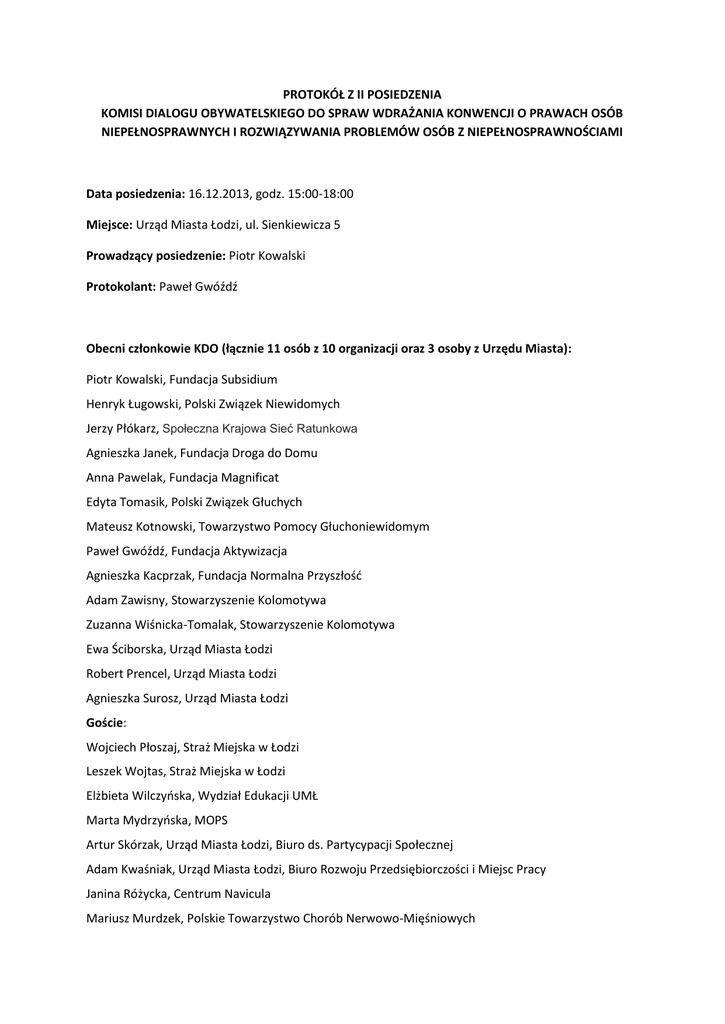 PROTOKÓŁ Z II POSIEDZENIA
KOMISI DIALOGU OBYWATELSKIEGO DO SPRAW WDRAŻANIA KONWENCJI O PRAWACH OSÓB NIEPEŁNOSPRAWNYCH I ROZWIĄZYWANIA PROBLEMÓW OSÓB Z NIEPEŁNOSPRAWNOŚCIAMI

Data posiedzenia: 16.12.2013, godz. 15:00-18:00

Miejsce: Urząd Miasta Łodzi, ul. Sienkiewicza 5

Prowadzący posiedzenie: Piotr Kowalski

Protokolant: Paweł Gwóźdź

Obecni członkowie KDO (łącznie 11 osób z 10 organizacji oraz 3 osoby z Urzędu Miasta):

Piotr Kowalski, Fundacja Subsidium

Henryk Ługowski, Polski Związek Niewidomych

Jerzy Płókarz, Społeczna Krajowa Sieć Ratunkowa

Agnieszka Janek, Fundacja Droga do Domu

Anna Pawelak, Fundacja Magnificat

Edyta Tomasik, Polski Związek Głuchych

Mateusz Kotnowski, Towarzystwo Pomocy Głuchoniewidomym

Paweł Gwóźdź, Fundacja Aktywizacja

Agnieszka Kacprzak, Fundacja Normalna Przyszłość

Adam Zawisny, Stowarzyszenie Kolomotywa

Zuzanna Wiśnicka-Tomalak, Stowarzyszenie Kolomotywa

Ewa Ściborska, Urząd Miasta Łodzi

Robert Prencel, Urząd Miasta Łodzi

Agnieszka Surosz, Urząd Miasta Łodzi

Goście:

Wojciech Płoszaj, Straż Miejska w Łodzi

Leszek Wojtas, Straż Miejska w Łodzi

Elżbieta Wilczyńska, Wydział Edukacji UMŁ

Marta Mydrzyńska, MOPS

Artur Skórzak, Urząd Miasta Łodzi, Biuro ds. Partycypacji Społecznej

Adam Kwaśniak, Urząd Miasta Łodzi, Biuro Rozwoju Przedsiębiorczości i Miejsc Pracy

Janina Różycka, Centrum Navicula

Mariusz Murdzek, Polskie Towarzystwo Chorób Nerwowo-Mięśniowych